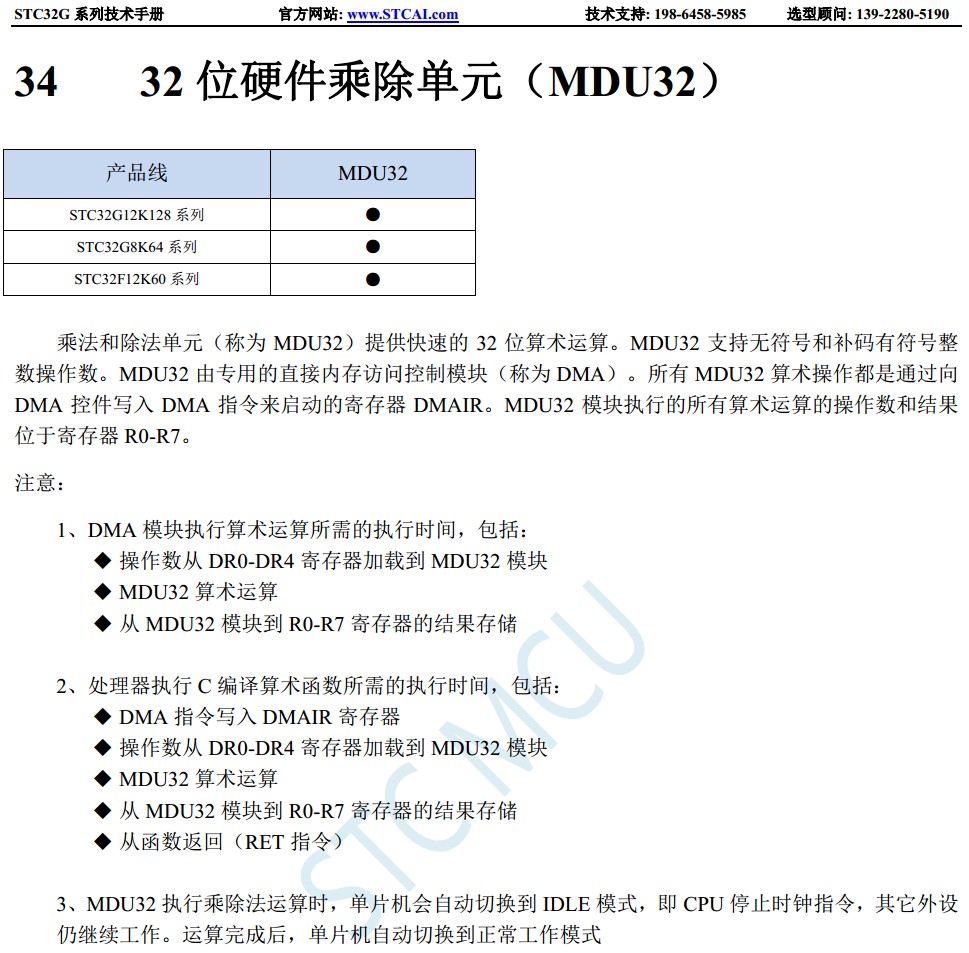 STC32G 系列技术手册 官方网站: www.STCAI.com 技术支持: 198-6458-5985 选型顾问: 139-2280-5190

34 32 位硬件乘除单元（MDU32）

| 产品线 | MDU32 |
|---|---|
| STC32G12K128 系列 | ● |
| STC32G8K64 系列 | ● |
| STC32F12K60 系列 | ● |

乘法和除法单元（称为 MDU32）提供快速的 32 位算术运算。MDU32 支持无符号和补码有符号整数操作数。MDU32 由专用的直接内存访问控制模块（称为 DMA）。所有 MDU32 算术操作都是通过向 DMA 控件写入 DMA 指令来启动的寄存器 DMAIR。MDU32 模块执行的所有算术运算的操作数和结果位于寄存器 R0-R7。

注意：

1、DMA 模块执行算术运算所需的执行时间，包括：
◆ 操作数从 DR0-DR4 寄存器加载到 MDU32 模块
◆ MDU32 算术运算
◆ 从 MDU32 模块到 R0-R7 寄存器的结果存储

2、处理器执行 C 编译算术函数所需的执行时间，包括：
◆ DMA 指令写入 DMAIR 寄存器
◆ 操作数从 DR0-DR4 寄存器加载到 MDU32 模块
◆ MDU32 算术运算
◆ 从 MDU32 模块到 R0-R7 寄存器的结果存储
◆ 从函数返回（RET 指令）

3、MDU32 执行乘除法运算时，单片机会自动切换到 IDLE 模式，即 CPU 停止时钟指令，其它外设仍继续工作。运算完成后，单片机自动切换到正常工作模式

STCMCU